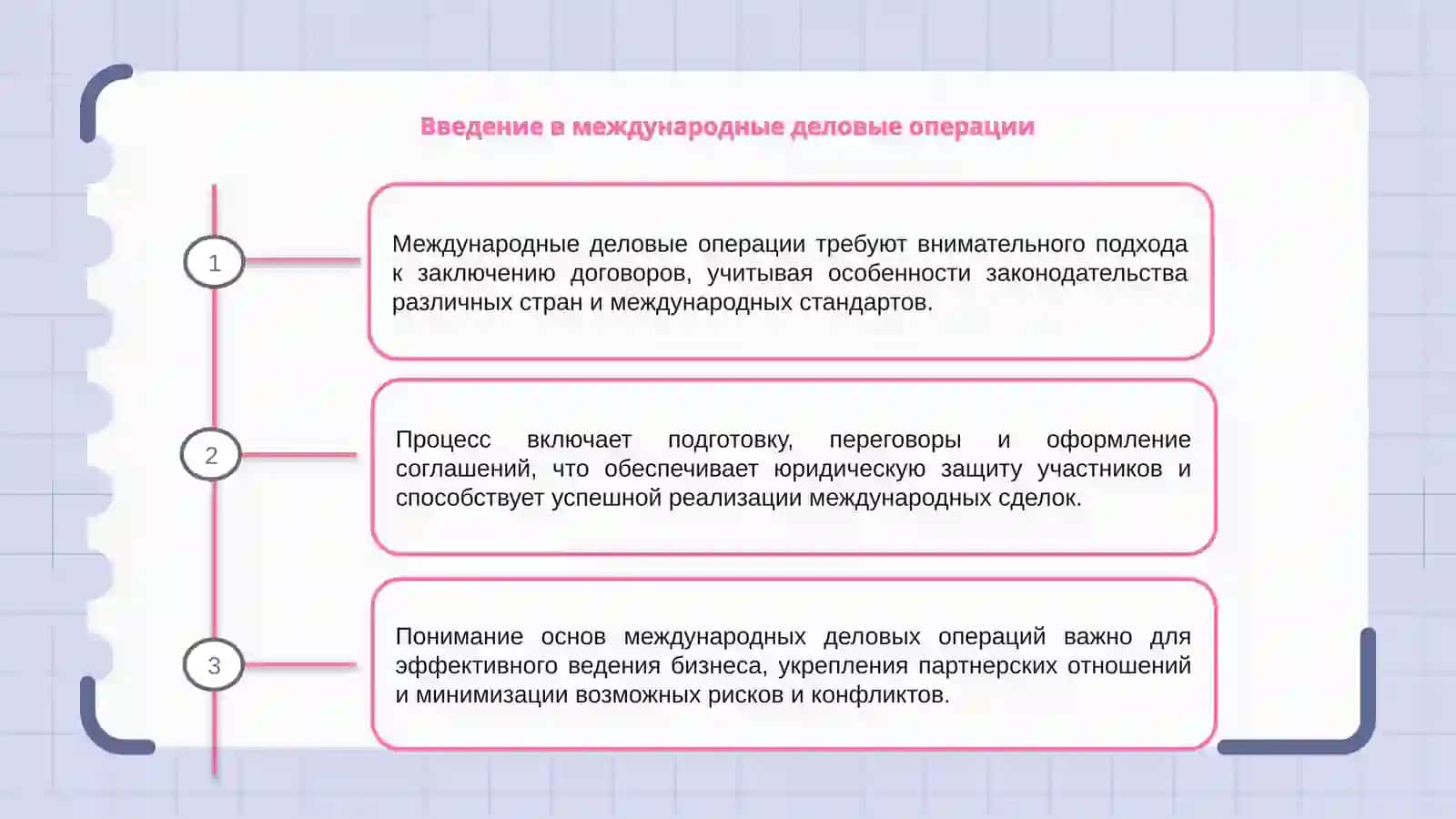 Введение в международные деловые операции

1

Международные деловые операции требуют внимательного подхода к заключению договоров, учитывая особенности законодательства различных стран и международных стандартов.

2

Процесс включает подготовку, переговоры и оформление соглашений, что обеспечивает юридическую защиту участников и способствует успешной реализации международных сделок.

3

Понимание основ международных деловых операций важно для эффективного ведения бизнеса, укрепления партнерских отношений и минимизации возможных рисков и конфликтов.